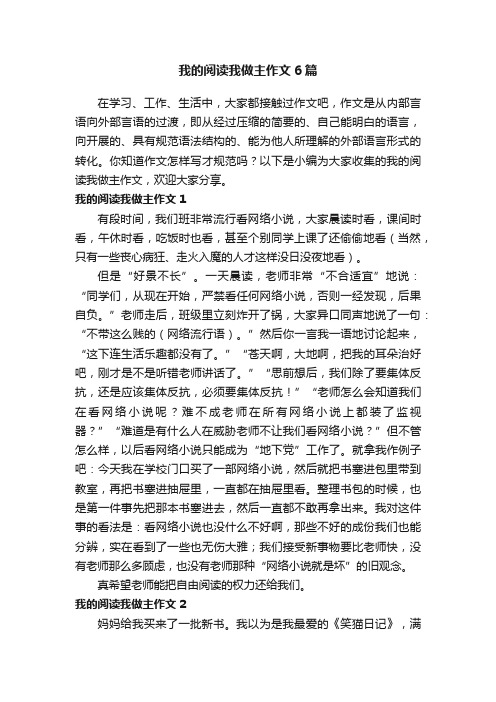 我的阅读我做主作文6篇

在学习、工作、生活中，大家都接触过作文吧，作文是从内部言语向外部言语的过渡，即从经过压缩的简要的、自己能明白的语言，向开展的、具有规范语法结构的、能为他人所理解的外部语言形式的转化。你知道作文怎样写才规范吗？以下是小编为大家收集的我的阅读我做主作文，欢迎大家分享。

我的阅读我做主作文1

有段时间，我们班非常流行看网络小说，大家晨读时看，课间时看，午休时看，吃饭时也看，甚至个别同学上课了还偷偷地看（当然，只有一些丧心病狂、走火入魔的人才这样没日没夜地看）。

但是“好景不长”。一天晨读，老师非常“不合适宜”地说：“同学们，从现在开始，严禁看任何网络小说，否则一经发现，后果自负。”老师走后，班级里立刻炸开了锅，大家异口同声地说了一句：“不带这么贱的（网络流行语）。”然后你一言我一语地讨论起来，“这下连生活乐趣都没有了。”“苍天啊，大地啊，把我的耳朵治好吧，刚才是不是听错老师讲话了。”“思前想后，我们除了要集体反抗，还是应该集体反抗，必须要集体反抗！”“老师怎么会知道我们在看网络小说呢？难不成老师在所有网络小说上都装了监视器？”“难道是有什么人在威胁老师不让我们看网络小说？”但不管怎么样，以后看网络小说只能成为“地下党”工作了。就拿我作例子吧：今天我在学校门口买了一部网络小说，然后就把书塞进包里带到教室，再把书塞进抽屉里，一直都在抽屉里看。整理书包的时候，也是第一件事先把那本书塞进去，然后一直都不敢再拿出来。我对这件事的看法是：看网络小说也没什么不好啊，那些不好的成份我们也能分辨，实在看到了一些也无伤大雅；我们接受新事物要比老师快，没有老师那么多顾虑，也没有老师那种“网络小说就是坏”的旧观念。

真希望老师能把自由阅读的权力还给我们。

我的阅读我做主作文2

妈妈给我买来了一批新书。我以为是我最爱的《笑猫日记》，满